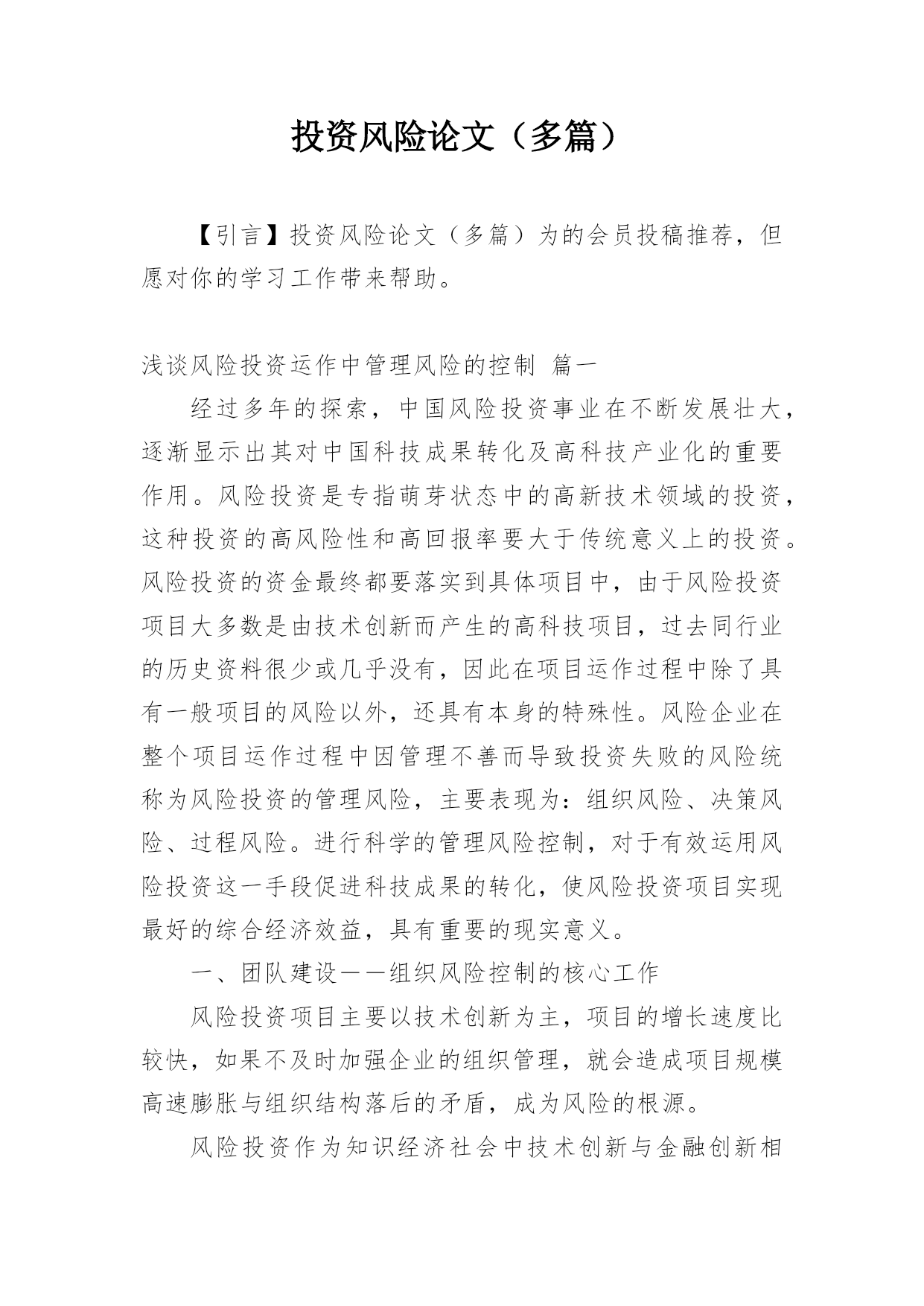 投资风险论文（多篇）

【引言】投资风险论文（多篇）为的会员投稿推荐，但愿对你的学习工作带来帮助。

浅谈风险投资运作中管理风险的控制 篇一

经过多年的探索，中国风险投资事业在不断发展壮大，逐渐显示出其对中国科技成果转化及高科技产业化的重要作用。风险投资是专指萌芽状态中的高新技术领域的投资，这种投资的高风险性和高回报率要大于传统意义上的投资。风险投资的资金最终都要落实到具体项目中，由于风险投资项目大多数是由技术创新而产生的高科技项目，过去同行业的历史资料很少或几乎没有，因此在项目运作过程中除了具有一般项目的风险以外，还具有本身的特殊性。风险企业在整个项目运作过程中因管理不善而导致投资失败的风险统称为风险投资的管理风险，主要表现为：组织风险、决策风险、过程风险。进行科学的管理风险控制，对于有效运用风险投资这一手段促进科技成果的转化，使风险投资项目实现最好的综合经济效益，具有重要的现实意义。

一、团队建设——组织风险控制的核心工作

风险投资项目主要以技术创新为主，项目的增长速度比较快，如果不及时加强企业的组织管理，就会造成项目规模高速膨胀与组织结构落后的矛盾，成为风险的根源。

风险投资作为知识经济社会中技术创新与金融创新相